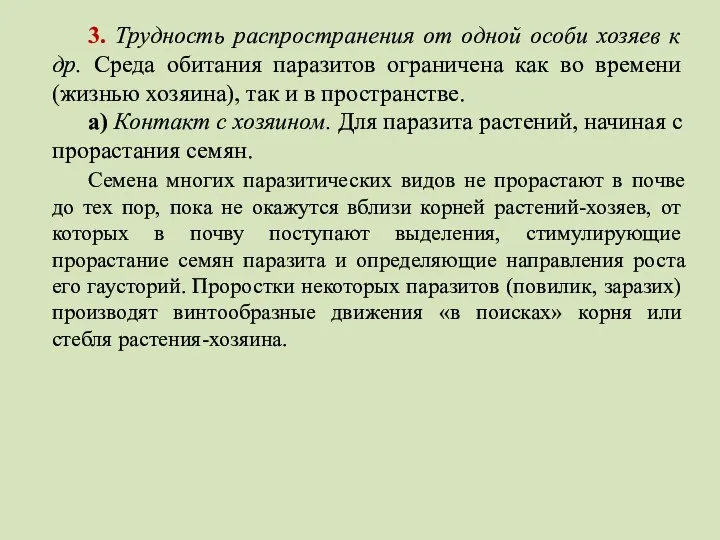 3. Трудность распространения от одной особи хозяев к др. Среда обитания паразитов ограничена как во времени (жизнью хозяина), так и в пространстве.

а) Контакт с хозяином. Для паразита растений, начиная с прорастания семян.

Семена многих паразитических видов не прорастают в почве до тех пор, пока не окажутся вблизи корней растений-хозяев, от которых в почву поступают выделения, стимулирующие прорастание семян паразита и определяющие направления роста его гаусторий. Проростки некоторых паразитов (повилик, заразих) производят винтообразные движения «в поисках» корня или стебля растения-хозяина.